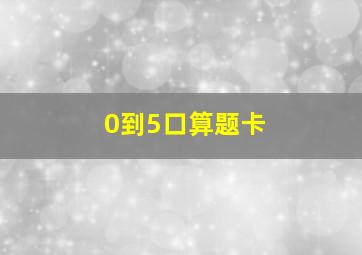 0到5口算题卡